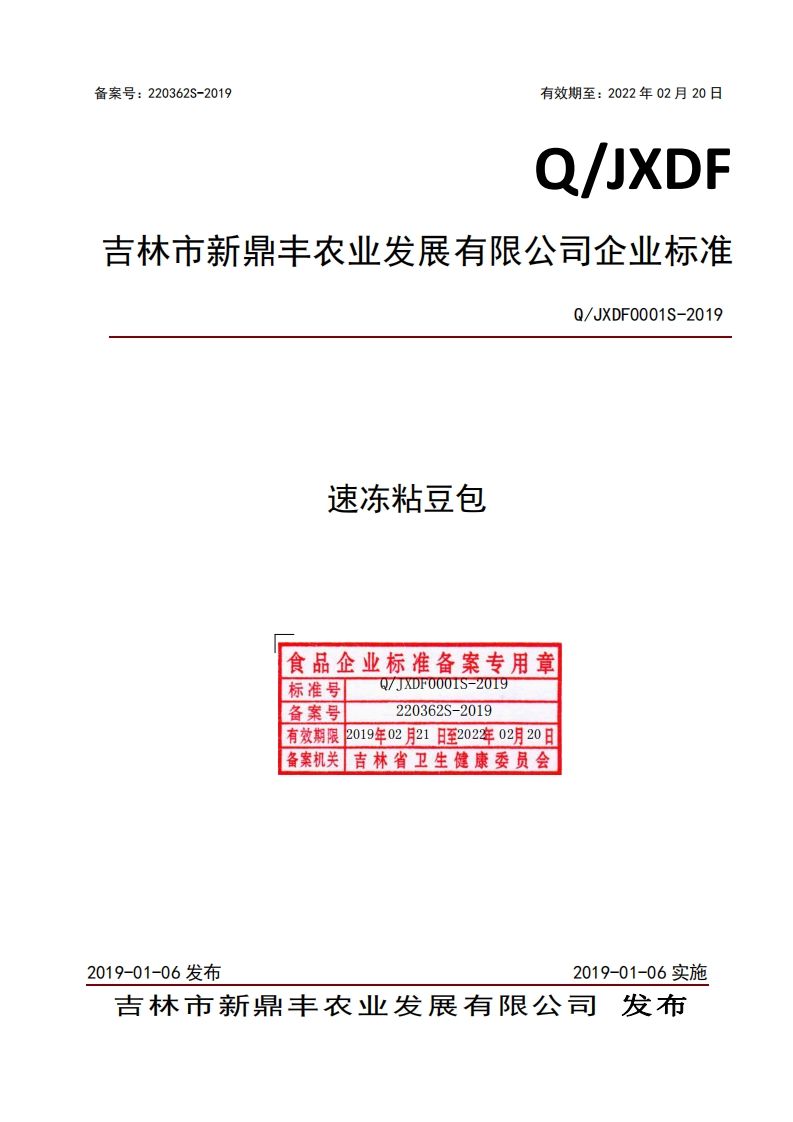 备案号：220362S-2019

有效期至：2022 年 02 月 20 日

Q/JXDF

吉林市新鼎丰农业发展有限公司企业标准

Q/JXDF0001S-2019

速冻粘豆包

食品企业标准备案专用章

| 标准号 | Q/JXDF0001S-2019 |
|---|---|
| 备案号 | 220362S-2019 |
| 有效期限 | 2019年02月21日至2022年02月20日 |
| 备案机关 | 吉林省卫生健康委员会 |

2019-01-06 发布

2019-01-06 实施

吉林市新鼎丰农业发展有限公司 发布